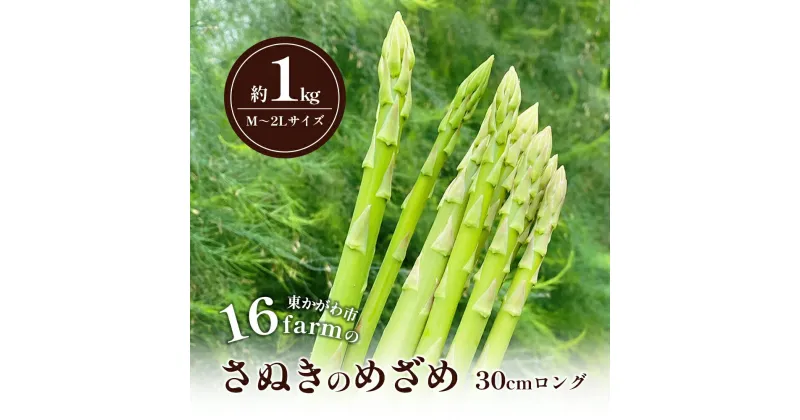 約1kg
M～2Lサイズ

東かがわ市
16farmの
さぬきのめざめ 30cmロング